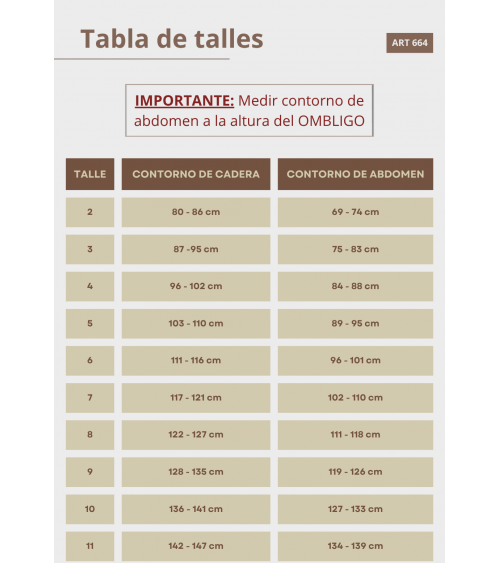 Tabla de talles

ART 664

IMPORTANTE: Medir contorno de abdomen a la altura del OMBLIGO

| TALLE | CONTORNO DE CADERA | CONTORNO DE ABDOMEN |
|---|---|---|
| 2 | 80 - 86 cm | 69 - 74 cm |
| 3 | 87 -95 cm | 75 - 83 cm |
| 4 | 96 - 102 cm | 84 - 88 cm |
| 5 | 103 - 110 cm | 89 - 95 cm |
| 6 | 111 - 116 cm | 96 - 101 cm |
| 7 | 117 - 121 cm | 102 - 110 cm |
| 8 | 122 - 127 cm | 111 - 118 cm |
| 9 | 128 - 135 cm | 119 - 126 cm |
| 10 | 136 - 141 cm | 127 - 133 cm |
| 11 | 142 - 147 cm | 134 - 139 cm |